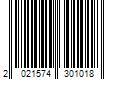 2 021574 301018